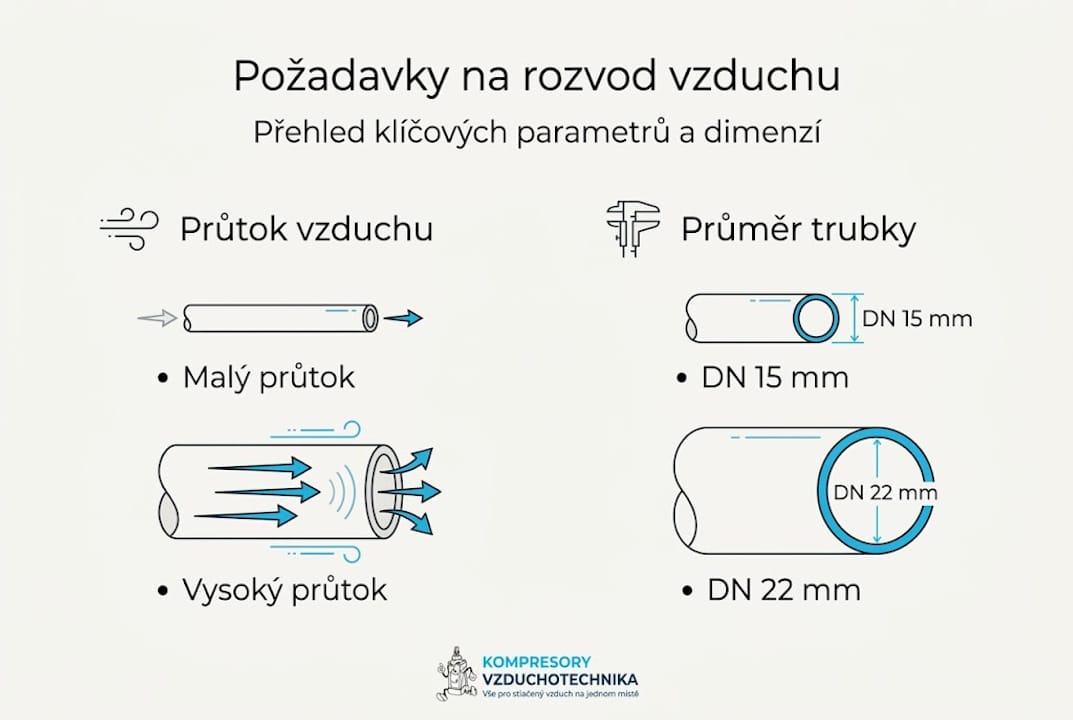 Požadavky na rozvod vzduchu

Přehled klíčových parametrů a dimenzí

Průtok vzduchu

• Malý průtok

• Vysoký průtok

Průměr trubky

DN 15 mm

• DN 15 mm

DN 22 mm

• DN 22 mm

KOMPRESORY
VZDUCHOTECHNIKA
Vše pro stlačený vzduch na jednom místě